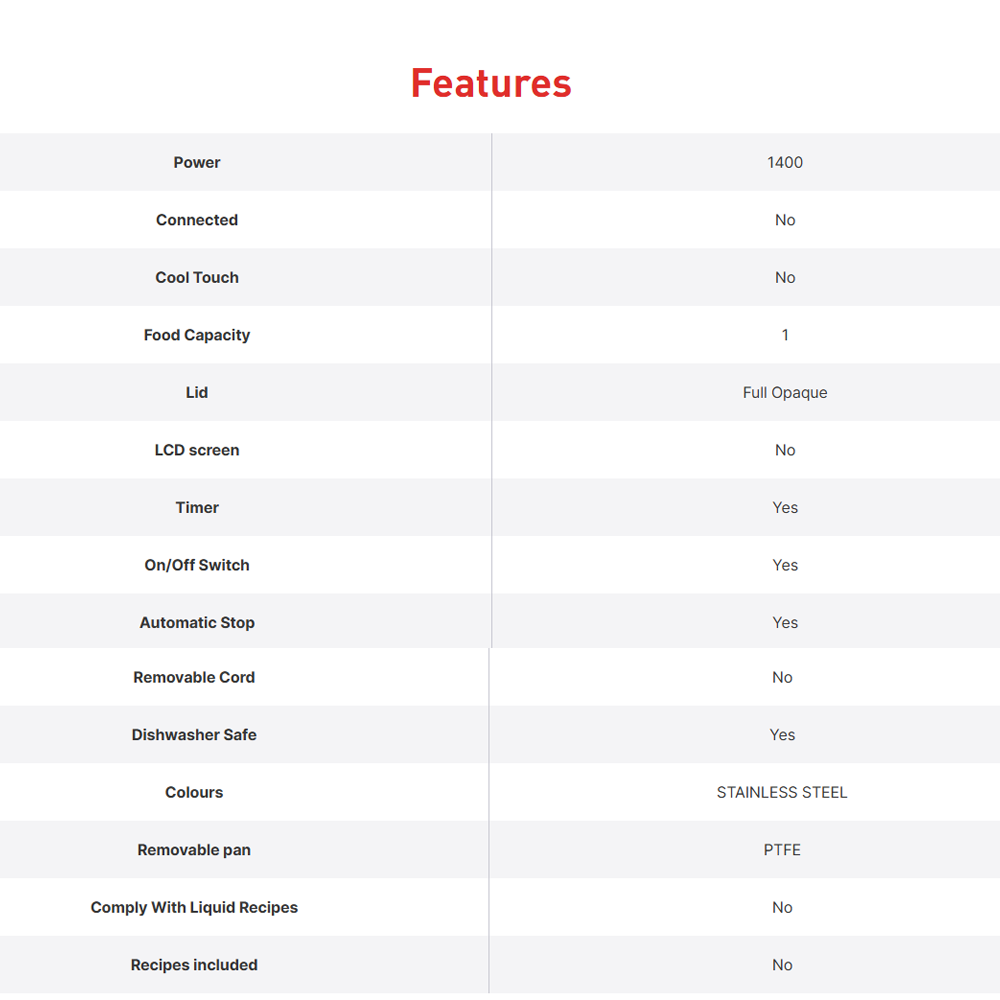 Features

| Power | 1400 |
|---|---|
| Connected | No |
| Cool Touch | No |
| Food Capacity | 1 |
| Lid | Full Opaque |
| LCD screen | No |
| Timer | Yes |
| On/Off Switch | Yes |
| Automatic Stop | Yes |
| Removable Cord | No |
| Dishwasher Safe | Yes |
| Colours | STAINLESS STEEL |
| Removable pan | PTFE |
| Comply With Liquid Recipes | No |
| Recipes included | No |